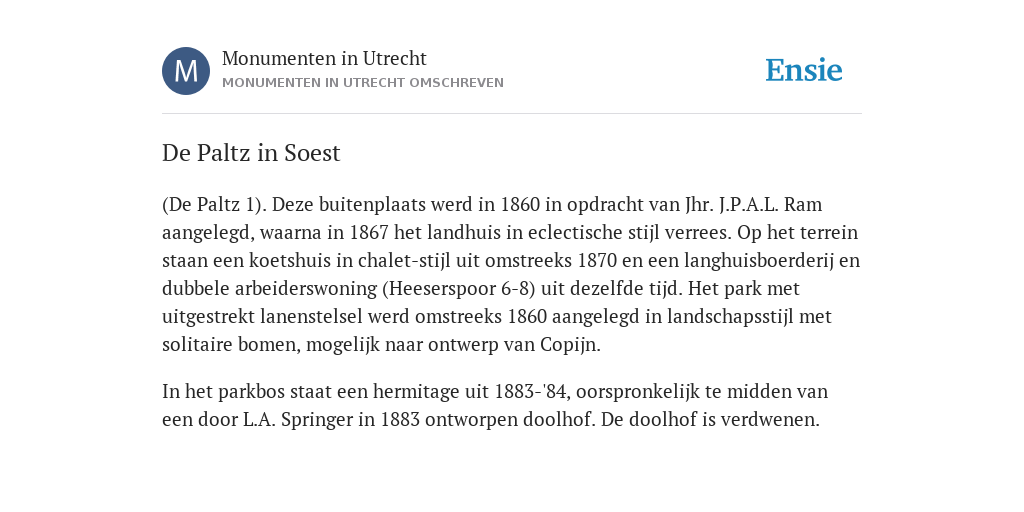 M
Monumenten in Utrecht
MONUMENTEN IN UTRECHT OMSCHREVEN

Ensie

De Paltz in Soest

(De Paltz 1). Deze buitenplaats werd in 1860 in opdracht van Jhr. J.P.A.L. Ram aangelegd, waarna in 1867 het landhuis in eclectische stijl verrees. Op het terrein staan een koetshuis in chalet-stijl uit omstreeks 1870 en een langhuisboerderij en dubbele arbeiderswoning (Heeserspoor 6-8) uit dezelfde tijd. Het park met uitgestrekt lanenstelsel werd omstreeks 1860 aangelegd in landschapsstijl met solitaire bomen, mogelijk naar ontwerp van Copijn.

In het parkbos staat een hermitage uit 1883-'84, oorspronkelijk te midden van een door L.A. Springer in 1883 ontworpen doolhof. De doolhof is verdwenen.